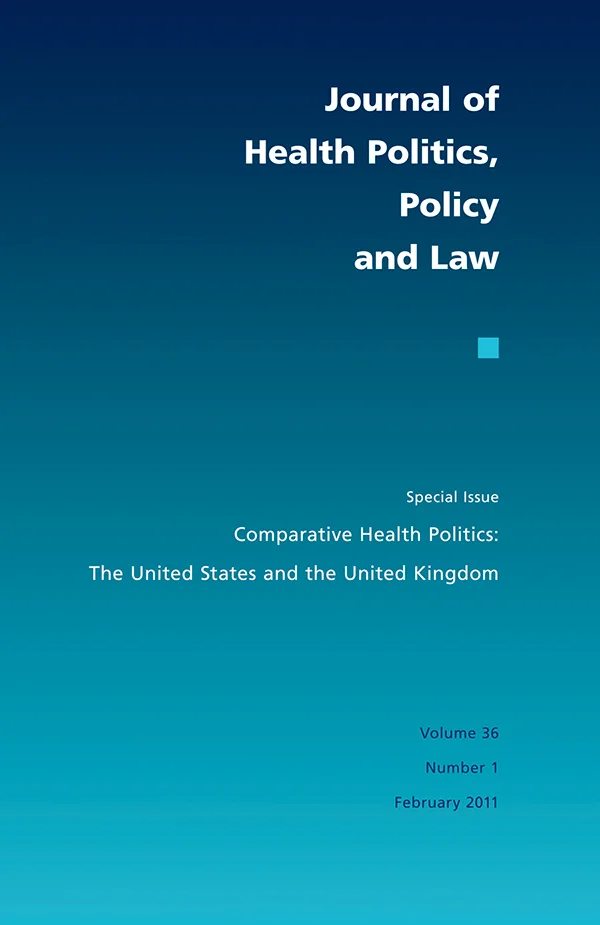 Journal of
Health Politics,
Policy
and Law

Special Issue

Comparative Health Politics:
The United States and the United Kingdom

Volume 36

Number 1

February 2011